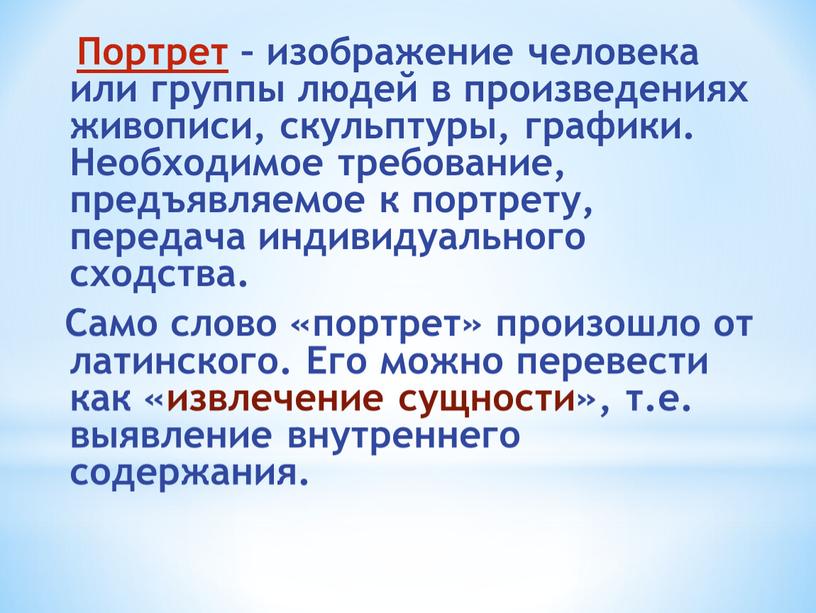 Портрет – изображение человека или группы людей в произведениях живописи, скульптуры, графики. Необходимое требование, предъявляемое к портрету, передача индивидуального сходства.

Само слово «портрет» произошло от латинского. Его можно перевести как «извлечение сущности», т.е. выявление внутреннего содержания.